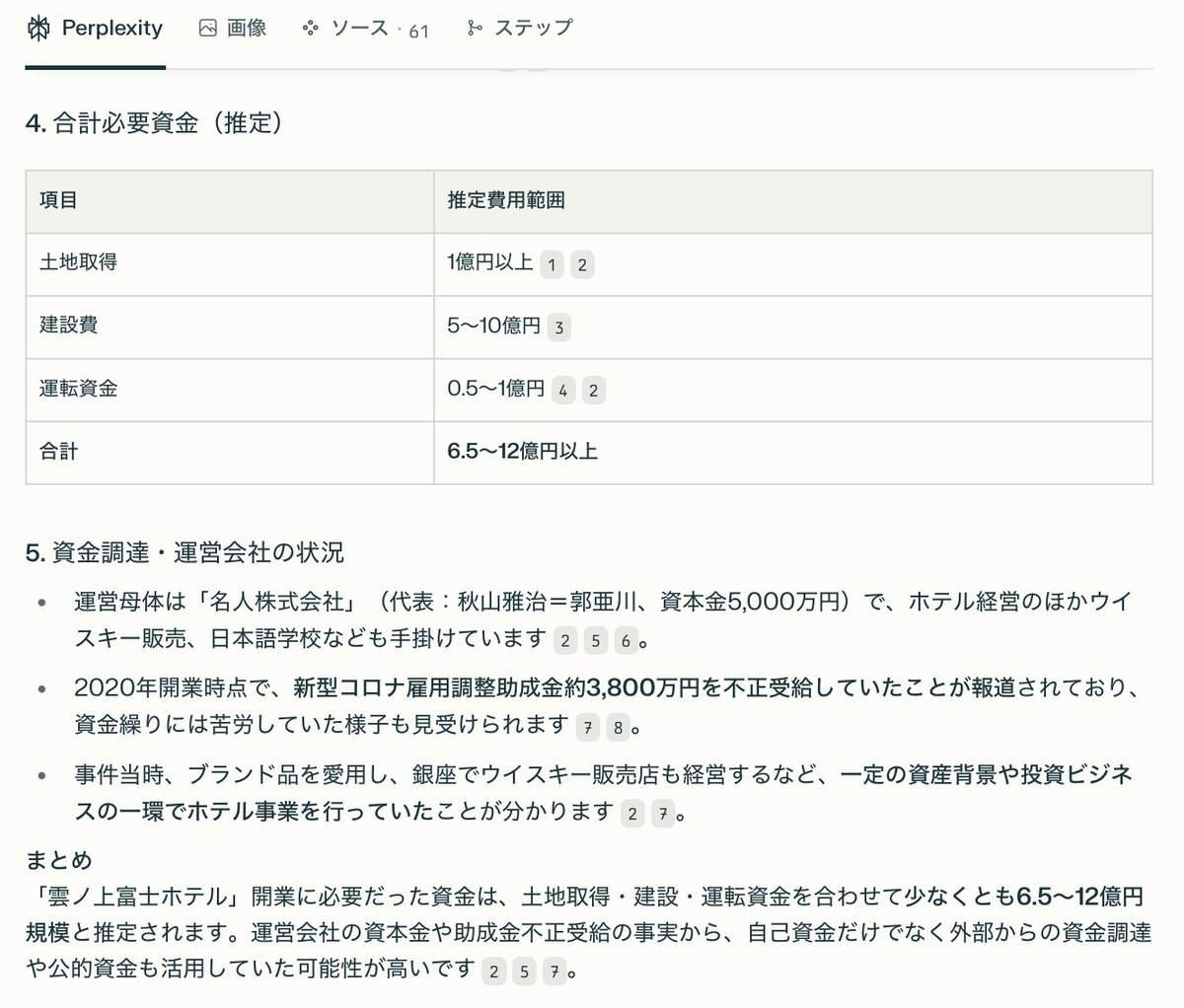 Perplexity 画像 ソース · 61 ステップ

4. 合計必要資金（推定）

| 項目 | 推定費用範囲 |
|---|---|
| 土地取得 | 1億円以上 1 2 |
| 建設費 | 5〜10億円 3 |
| 運転資金 | 0.5〜1億円 4 2 |
| 合計 | 6.5〜12億円以上 |

5. 資金調達・運営会社の状況

• 運営母体は「名人株式会社」（代表：秋山雅治＝郭亜川、資本金5,000万円）で、ホテル経営のほかウイスキー販売、日本語学校なども手掛けています 2 5 6。

• 2020年開業時点で、新型コロナ雇用調整助成金約3,800万円を不正受給していたことが報道されており、資金繰りには苦労していた様子も見受けられます 7 8。

• 事件当時、ブランド品を愛用し、銀座でウイスキー販売店も経営するなど、一定の資産背景や投資ビジネスの一環でホテル事業を行っていたことが分かります 2 7。

まとめ
「雲ノ上富士ホテル」開業に必要だった資金は、土地取得・建設・運転資金を合わせて少なくとも6.5〜12億円規模と推定されます。運営会社の資本金や助成金不正受給の事実から、自己資金だけでなく外部からの資金調達や公的資金も活用していた可能性が高いです 2 5 7。